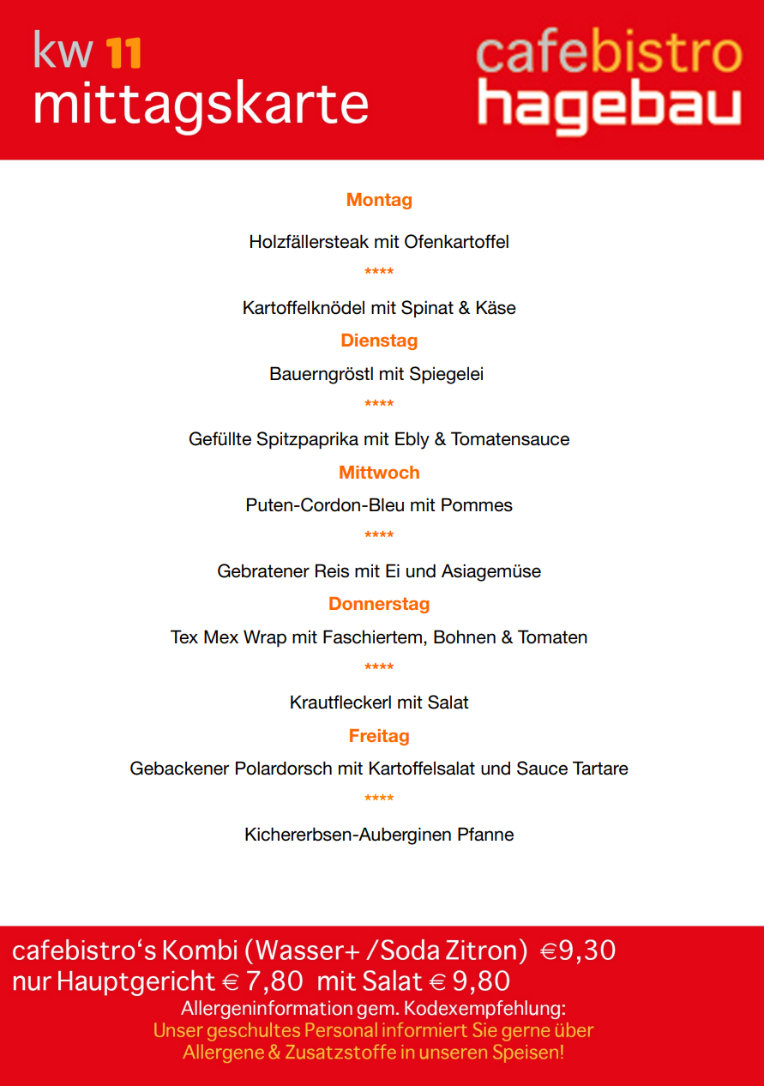 kw 11
mittagskarte

cafebistro
hagebau

Montag

Holzfällersteak mit Ofenkartoffel

****

Kartoffelknödel mit Spinat & Käse

Dienstag

Bauerngröstl mit Spiegelei

****

Gefüllte Spitzpaprika mit Ebly & Tomatensauce

Mittwoch

Puten-Cordon-Bleu mit Pommes

****

Gebratener Reis mit Ei und Asiagemüse

Donnerstag

Tex Mex Wrap mit Faschiertem, Bohnen & Tomaten

****

Krautfleckerl mit Salat

Freitag

Gebackener Polardorsch mit Kartoffelsalat und Sauce Tartare

****

Kichererbsen-Auberginen Pfanne

cafebistro's Kombi (Wasser+ /Soda Zitron) €9,30
nur Hauptgericht € 7,80 mit Salat € 9,80
Allergeninformation gem. Kodexempfehlung:
Unser geschultes Personal informiert Sie gerne über Allergene & Zusatzstoffe in unseren Speisen!